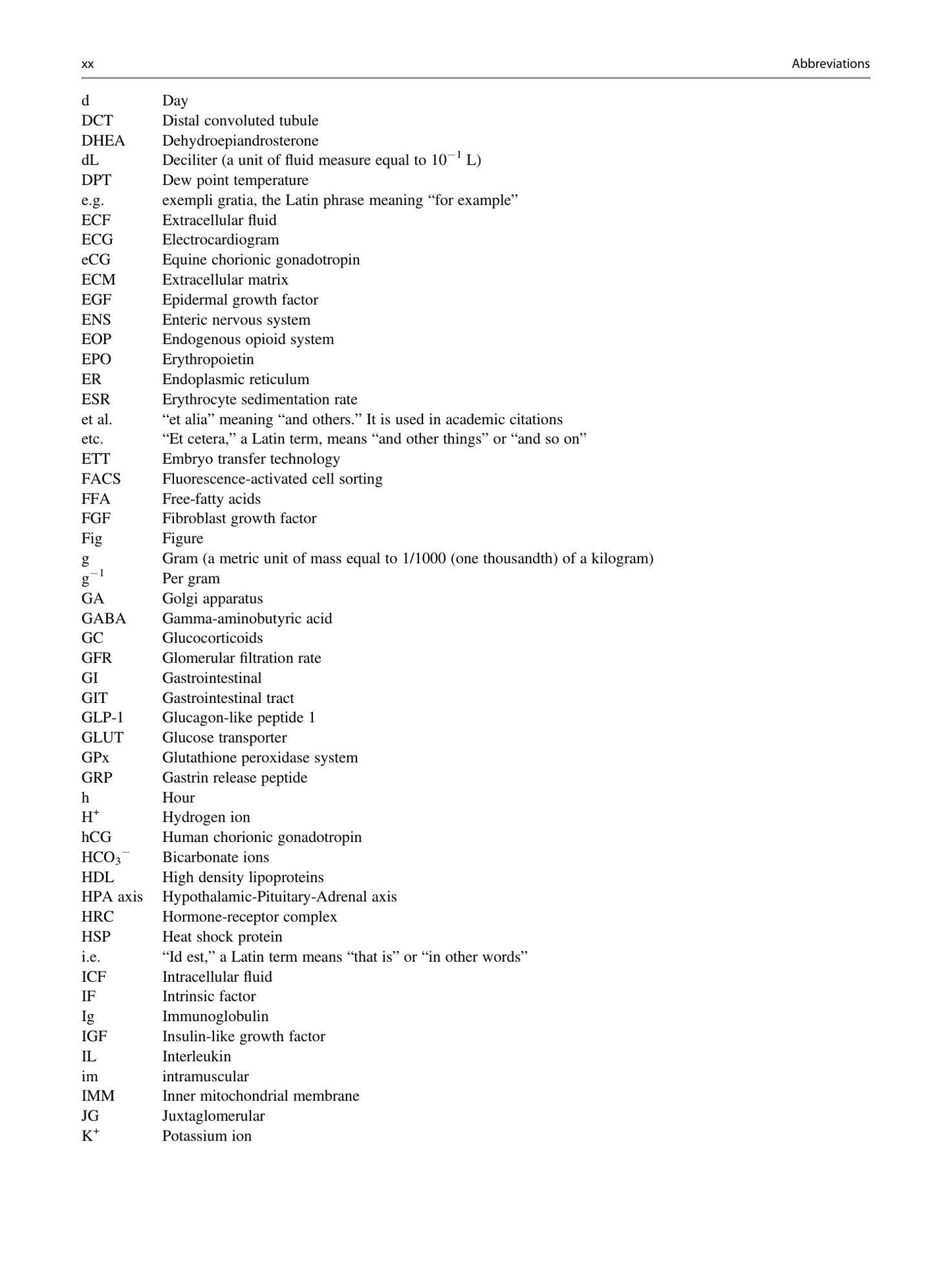 xx Abbreviations

d Day
DCT Distal convoluted tubule
DHEA Dehydroepiandrosterone
dL Deciliter (a unit of fluid measure equal to $10^{-1}$ L)
DPT Dew point temperature
e.g. exempli gratia, the Latin phrase meaning "for example"
ECF Extracellular fluid
ECG Electrocardiogram
eCG Equine chorionic gonadotropin
ECM Extracellular matrix
EGF Epidermal growth factor
ENS Enteric nervous system
EOP Endogenous opioid system
EPO Erythropoietin
ER Endoplasmic reticulum
ESR Erythrocyte sedimentation rate
et al. "et alia" meaning "and others." It is used in academic citations
etc. "Et cetera," a Latin term, means "and other things" or "and so on"
ETT Embryo transfer technology
FACS Fluorescence-activated cell sorting
FFA Free-fatty acids
FGF Fibroblast growth factor
Fig Figure
g Gram (a metric unit of mass equal to 1/1000 (one thousandth) of a kilogram)
$g^{-1}$ Per gram
GA Golgi apparatus
GABA Gamma-aminobutyric acid
GC Glucocorticoids
GFR Glomerular filtration rate
GI Gastrointestinal
GIT Gastrointestinal tract
GLP-1 Glucagon-like peptide 1
GLUT Glucose transporter
GPx Glutathione peroxidase system
GRP Gastrin release peptide
h Hour
$H^+$ Hydrogen ion
hCG Human chorionic gonadotropin
$HCO_3^-$ Bicarbonate ions
HDL High density lipoproteins
HPA axis Hypothalamic-Pituitary-Adrenal axis
HRC Hormone-receptor complex
HSP Heat shock protein
i.e. "Id est," a Latin term means "that is" or "in other words"
ICF Intracellular fluid
IF Intrinsic factor
Ig Immunoglobulin
IGF Insulin-like growth factor
IL Interleukin
im intramuscular
IMM Inner mitochondrial membrane
JG Juxtaglomerular
$K^+$ Potassium ion